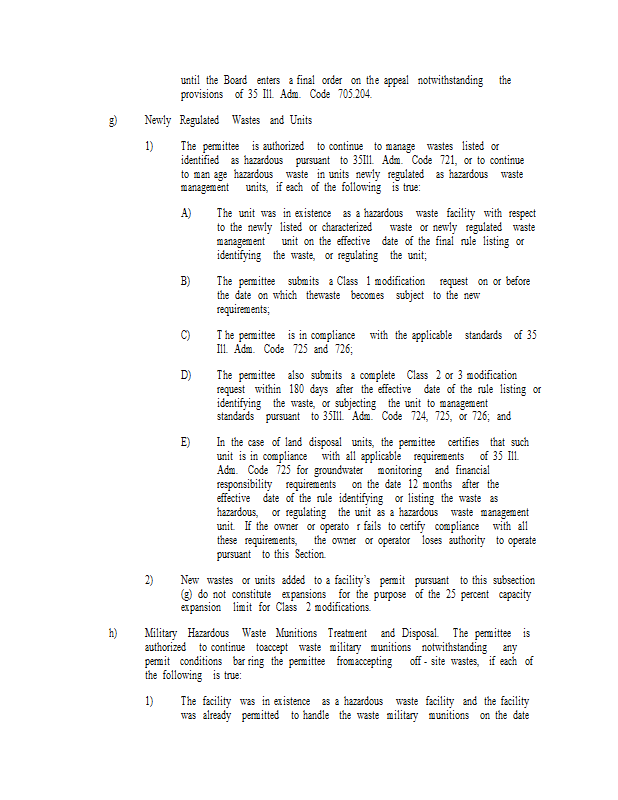 until the Board enters a final order on the appeal notwithstanding the provisions of 35 Ill. Adm. Code 705.204.

g) Newly Regulated Wastes and Units

1) The permittee is authorized to continue to manage wastes listed or identified as hazardous pursuant to 35Ill. Adm. Code 721, or to continue to man age hazardous waste in units newly regulated as hazardous waste management units, if each of the following is true:

A) The unit was in existence as a hazardous waste facility with respect to the newly listed or characterized waste or newly regulated waste management unit on the effective date of the final rule listing or identifying the waste, or regulating the unit;

B) The permittee submits a Class 1 modification request on or before the date on which thewaste becomes subject to the new requirements;

C) T he permittee is in compliance with the applicable standards of 35 Ill. Adm. Code 725 and 726;

D) The permittee also submits a complete Class 2 or 3 modification request within 180 days after the effective date of the rule listing or identifying the waste, or subjecting the unit to management standards pursuant to 35Ill. Adm. Code 724, 725, or 726; and

E) In the case of land disposal units, the permittee certifies that such unit is in compliance with all applicable requirements of 35 Ill. Adm. Code 725 for groundwater monitoring and financial responsibility requirements on the date 12 months after the effective date of the rule identifying or listing the waste as hazardous, or regulating the unit as a hazardous waste management unit. If the owner or operato r fails to certify compliance with all these requirements, the owner or operator loses authority to operate pursuant to this Section.

2) New wastes or units added to a facility's permit pursuant to this subsection (g) do not constitute expansions for the purpose of the 25 percent capacity expansion limit for Class 2 modifications.

h) Military Hazardous Waste Munitions Treatment and Disposal. The permittee is authorized to continue toaccept waste military munitions notwithstanding any permit conditions bar ring the permittee fromaccepting off - site wastes, if each of the following is true:

1) The facility was in existence as a hazardous waste facility and the facility was already permitted to handle the waste military munitions on the date